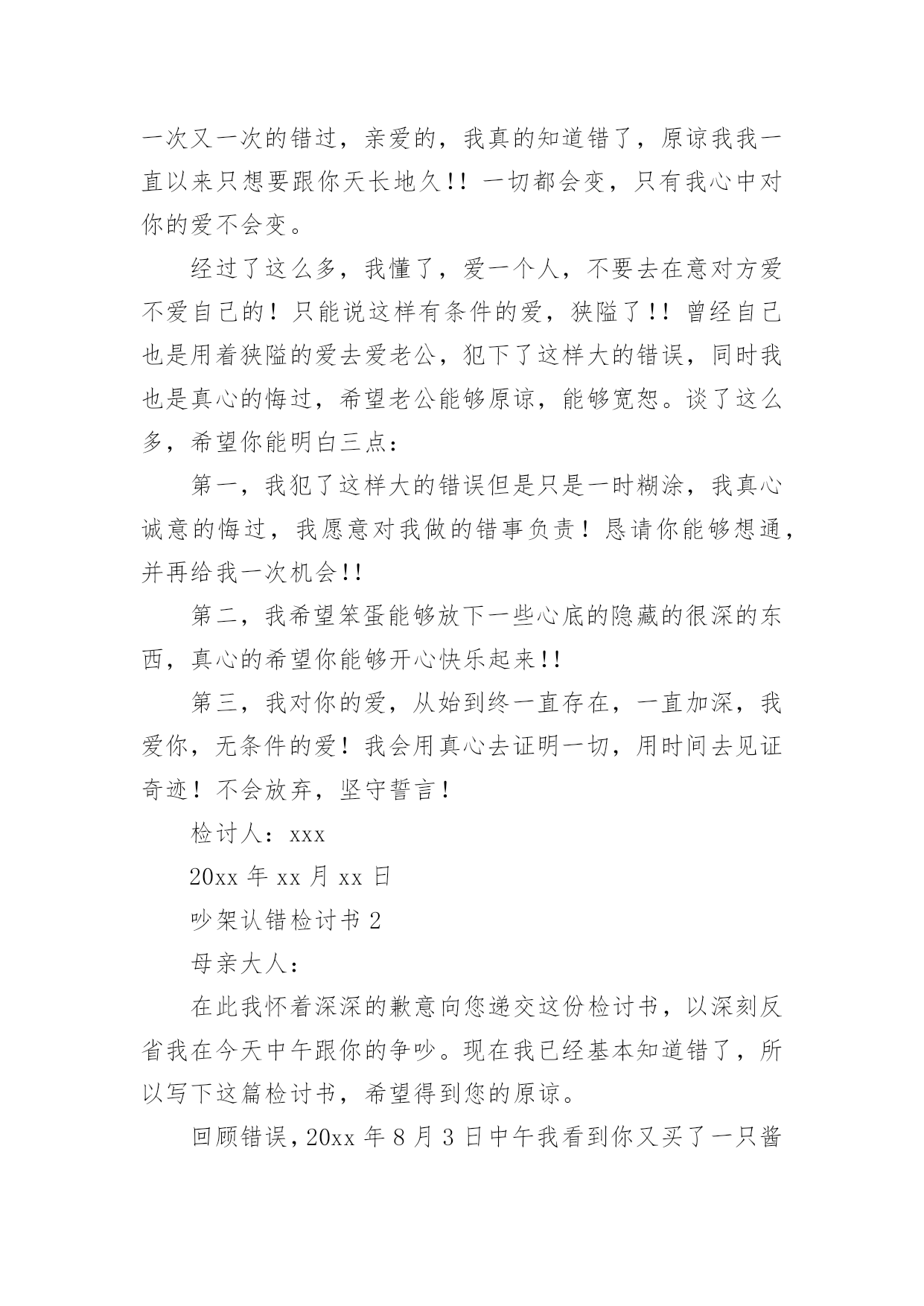 一次又一次的错过，亲爱的，我真的知道错了，原谅我我一直以来只想要跟你天长地久!! 一切都会变，只有我心中对你的爱不会变。

经过了这么多，我懂了，爱一个人，不要去在意对方爱不爱自己的！只能说这样有条件的爱，狭隘了!! 曾经自己也是用着狭隘的爱去爱老公，犯下了这样大的错误，同时我也是真心的悔过，希望老公能够原谅，能够宽恕。谈了这么多，希望你能明白三点：

第一，我犯了这样大的错误但是只是一时糊涂，我真心诚意的悔过，我愿意对我做的错事负责！恳请你能够想通，并再给我一次机会!!

第二，我希望笨蛋能够放下一些心底的隐藏的很深的东西，真心的希望你能够开心快乐起来!!

第三，我对你的爱，从始到终一直存在，一直加深，我爱你，无条件的爱！我会用真心去证明一切，用时间去见证奇迹！不会放弃，坚守誓言！

检讨人：xxx

20xx 年 xx 月 xx 日

吵架认错检讨书 2

母亲大人：

在此我怀着深深的歉意向您递交这份检讨书，以深刻反省我在今天中午跟你的争吵。现在我已经基本知道错了，所以写下这篇检讨书，希望得到您的原谅。

回顾错误，20xx 年 8 月 3 日中午我看到你又买了一只酱